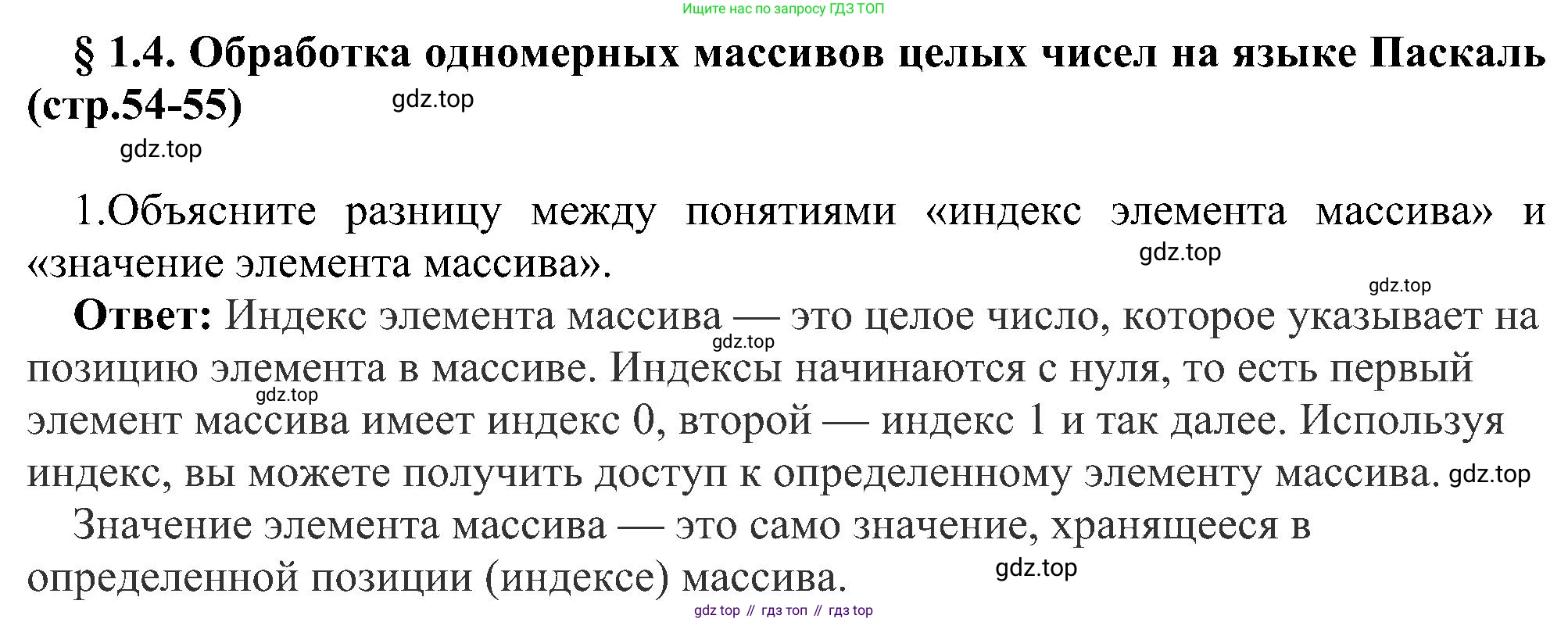 Ищите нас по запросу ГДЗ ТОП

§ 1.4. Обработка одномерных массивов целых чисел на языке Паскаль (стр.54-55)

1.Объясните разницу между понятиями «индекс элемента массива» и «значение элемента массива».

Ответ: Индекс элемента массива — это целое число, которое указывает на позицию элемента в массиве. Индексы начинаются с нуля, то есть первый элемент массива имеет индекс 0, второй — индекс 1 и так далее. Используя индекс, вы можете получить доступ к определенному элементу массива.

Значение элемента массива — это само значение, хранящееся в определенной позиции (индексе) массива.

gdz top // гдз топ // гдз top

gdz.top